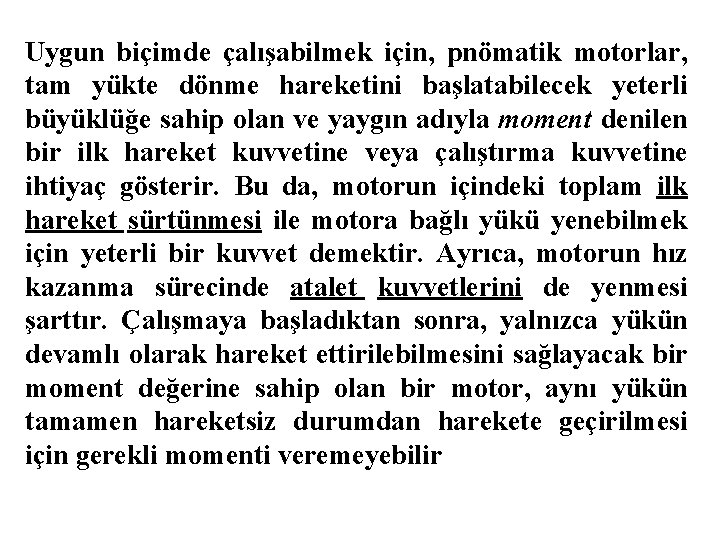 Uygun biçimde çalışabilmek için, pnömatik motorlar, tam yükte dönme hareketini başlatabilecek yeterli büyüklüğe sahip olan ve yaygın adıyla moment denilen bir ilk hareket kuvvetine veya çalıştırma kuvvetine ihtiyaç gösterir. Bu da, motorun içindeki toplam ilk hareket sürtünmesi ile motora bağlı yükü yenebilmek için yeterli bir kuvvet demektir. Ayrıca, motorun hız kazanma sürecinde atalet kuvvetlerini de yenmesi şarttır. Çalışmaya başladıktan sonra, yalnızca yükün devamlı olarak hareket ettirilebilmesini sağlayacak bir moment değerine sahip olan bir motor, aynı yükün tamamen hareketsiz durumdan harekete geçirilmesi için gerekli momenti veremeyebilir